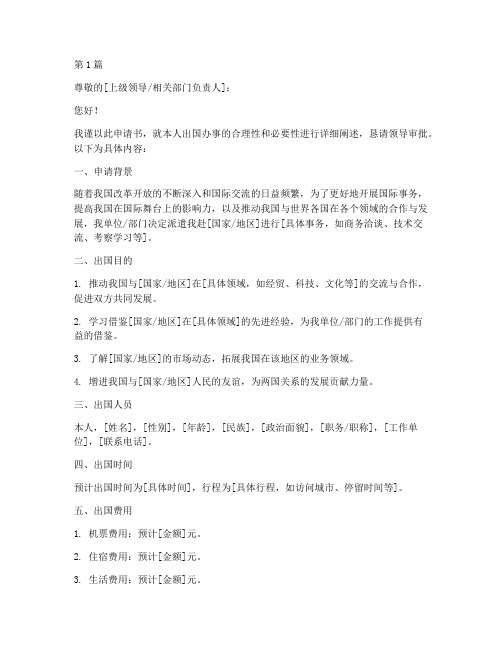 第1篇

尊敬的[上级领导/相关部门负责人]：

您好！

我谨以此申请书，就本人出国办事的合理性和必要性进行详细阐述，恳请领导审批。以下为具体内容：

一、申请背景

随着我国改革开放的不断深入和国际交流的日益频繁，为了更好地开展国际事务，提高我国在国际舞台上的影响力，以及推动我国与世界各国在各个领域的合作与发展，我单位/部门决定派遣我赴[国家/地区]进行[具体事务，如商务洽谈、技术交流、考察学习等]。

二、出国目的

1. 推动我国与[国家/地区]在[具体领域，如经贸、科技、文化等]的交流与合作，促进双方共同发展。

2. 学习借鉴[国家/地区]在[具体领域]的先进经验，为我单位/部门的工作提供有益的借鉴。

3. 了解[国家/地区]的市场动态，拓展我国在该地区的业务领域。

4. 增进我国与[国家/地区]人民的友谊，为两国关系的发展贡献力量。

三、出国人员

本人，[姓名]，[性别]，[年龄]，[民族]，[政治面貌]，[职务/职称]，[工作单位]，[联系电话]。

四、出国时间

预计出国时间为[具体时间]，行程为[具体行程，如访问城市、停留时间等]。

五、出国费用

1. 机票费用：预计[金额]元。

2. 住宿费用：预计[金额]元。

3. 生活费用：预计[金额]元。